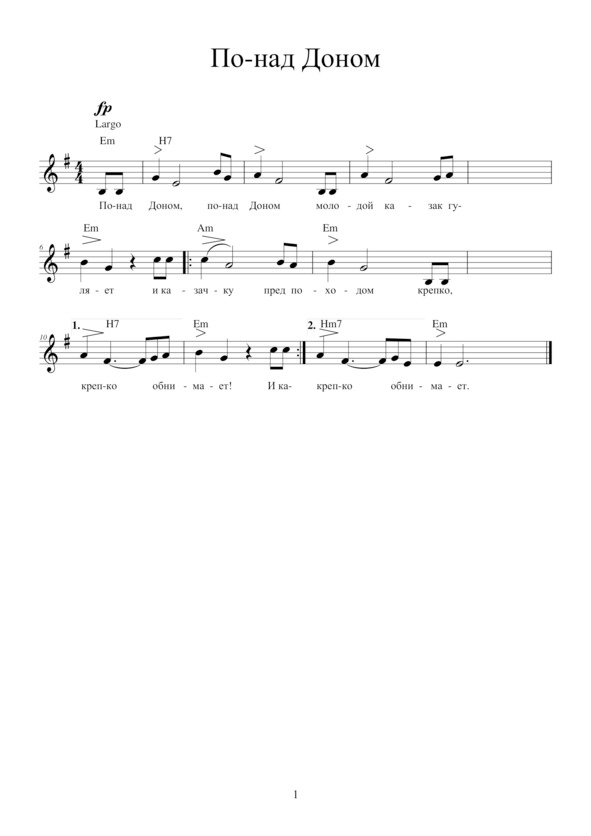 По-над Доном

fp
Largo

Em H7

По-над Доном, по-над Доном моло - дой ка - зак гу-

6 Em Am Em

ля - ет и ка - зач - ку пред по - хо - дом крепко,

10 1. H7 Em 2. Hm7 Em

креп-ко обни - ма - ет! И ка- креп-ко обни - ма - ет.

1